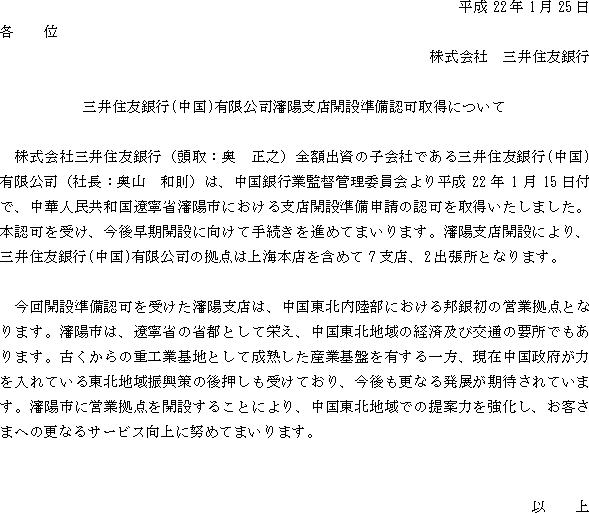 平成 22 年 1 月 25 日

各　　位

株式会社　三井住友銀行

三井住友銀行(中国)有限公司瀋陽支店開設準備認可取得について

株式会社三井住友銀行（頭取：奥　正之）全額出資の子会社である三井住友銀行(中国)有限公司（社長：奥山　和則）は、中国銀行業監督管理委員会より平成 22 年 1 月 15 日付で、中華人民共和国遼寧省瀋陽市における支店開設準備申請の認可を取得いたしました。本認可を受け、今後早期開設に向けて手続きを進めてまいります。瀋陽支店開設により、三井住友銀行(中国)有限公司の拠点は上海本店を含めて 7 支店、2 出張所となります。

今回開設準備認可を受けた瀋陽支店は、中国東北内陸部における邦銀初の営業拠点となります。瀋陽市は、遼寧省の省都として栄え、中国東北地域の経済及び交通の要所でもあります。古くからの重工業基地として成熟した産業基盤を有する一方、現在中国政府が力を入れている東北地域振興策の後押しも受けており、今後も更なる発展が期待されています。瀋陽市に営業拠点を開設することにより、中国東北地域での提案力を強化し、お客さまへの更なるサービス向上に努めてまいります。

以　上